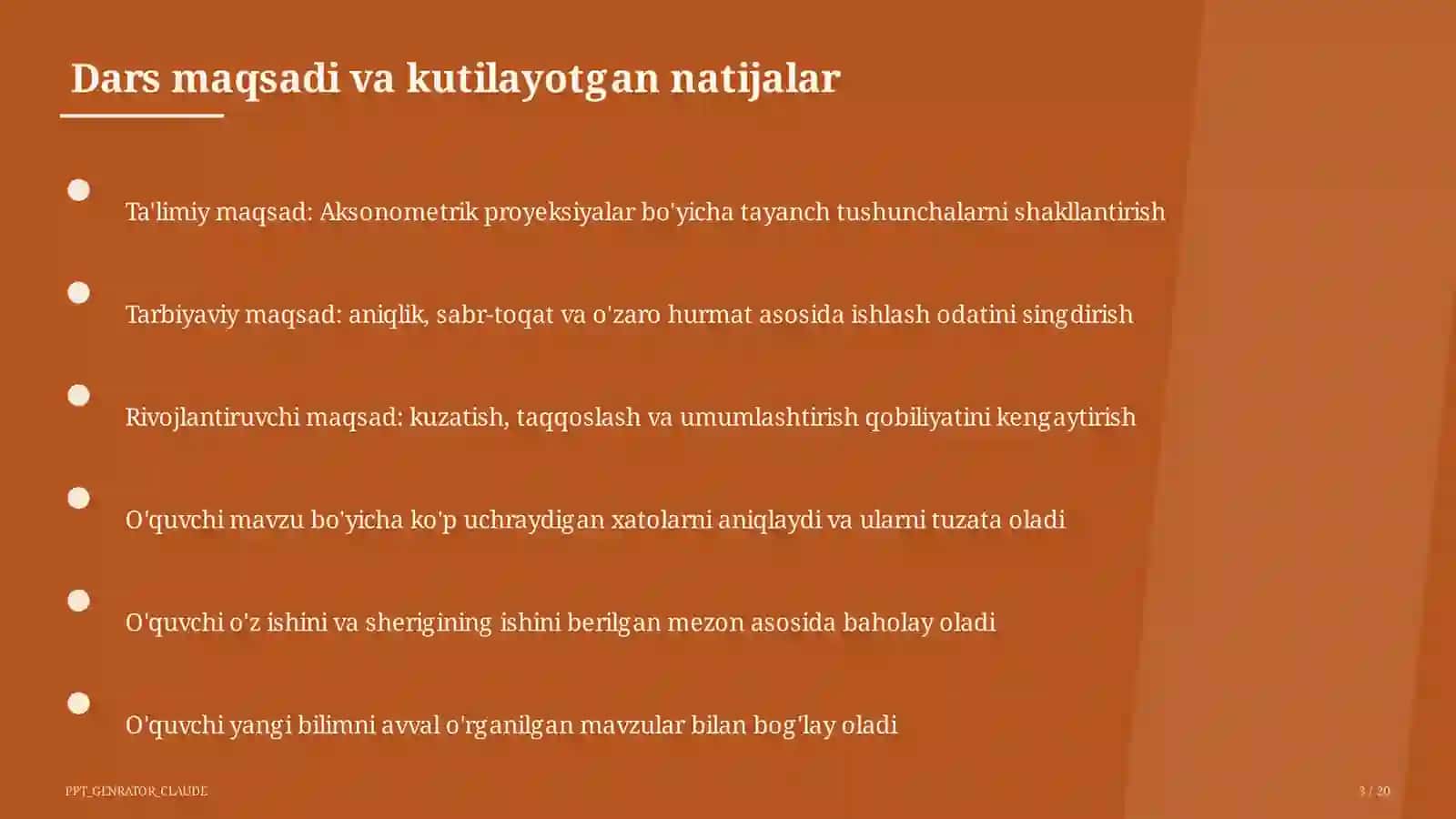 Dars maqsadi va kutilayotgan natijalar

Ta'limiy maqsad: Aksonometrik proyeksiyalar bo'yicha tayanch tushunchalarni shakllantirish

Tarbiyaviy maqsad: aniqlik, sabr-toqat va o'zaro hurmat asosida ishlash odatini singdirish

Rivojlantiruvchi maqsad: kuzatish, taqqoslash va umumlashtirish qobiliyatini kengaytirish

O'quvchi mavzu bo'yicha ko'p uchraydigan xatolarni aniqlaydi va ularni tuzata oladi

O'quvchi o'z ishini va sherigining ishini berilgan mezon asosida baholay oladi

O'quvchi yangi bilimni avval o'rganilgan mavzular bilan bog'lay oladi

PPT_GENRATOR_CLAUDE

3 / 20